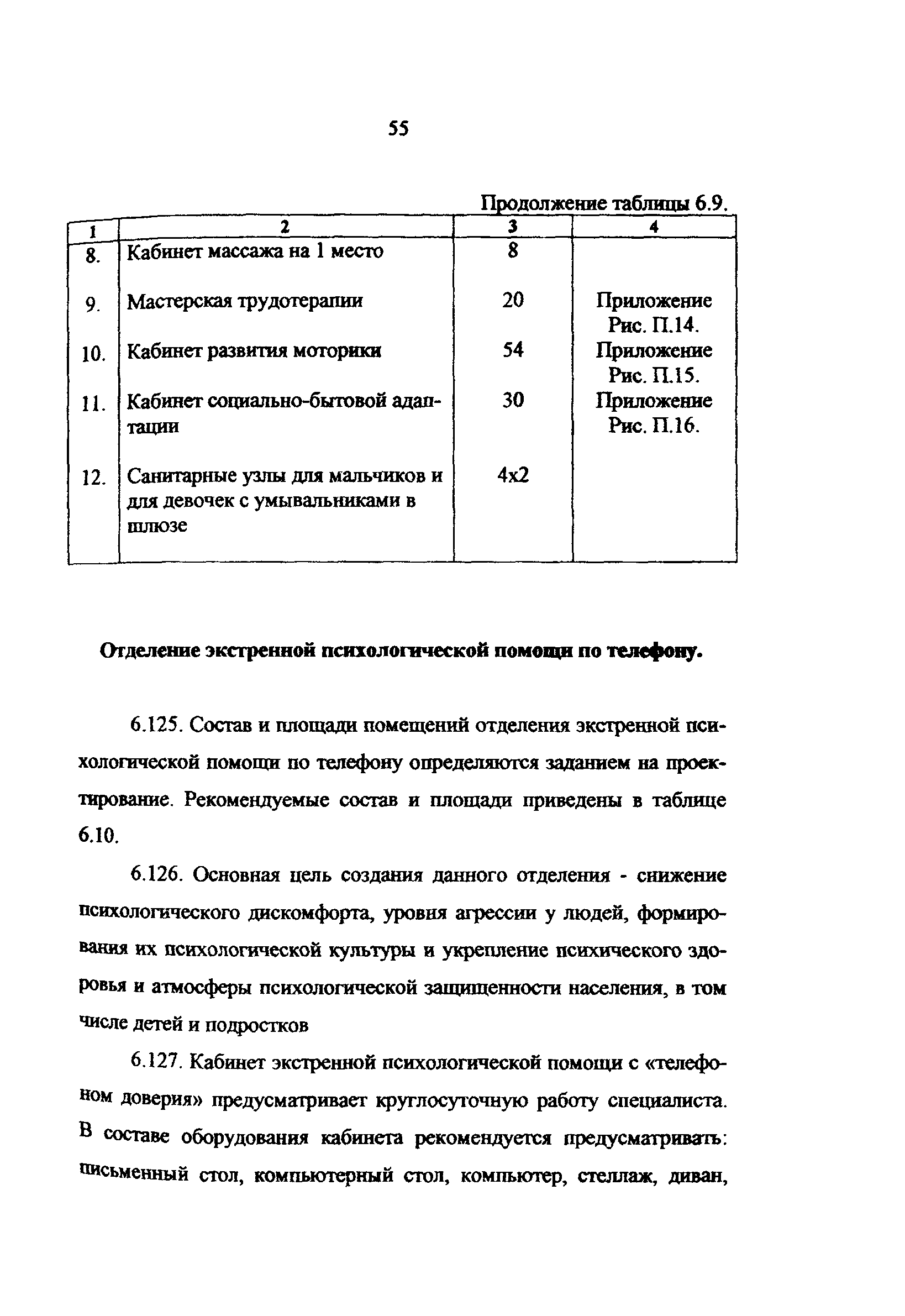 55

Продолжение таблицы 6.9.

| 1 | 2 | 3 | 4 |
|---|---|---|---|
| 8. | Кабинет массажа на 1 место | 8 | |
| 9. | Мастерская трудотерапии | 20 | Приложение Рис. П.14. |
| 10. | Кабинет развития моторики | 54 | Приложение Рис. П.15. |
| 11. | Кабинет социально-бытовой адаптации | 30 | Приложение Рис. П.16. |
| 12. | Санитарные узлы для мальчиков и для девочек с умывальниками в шлюзе | 4х2 | |

Отделение экстренной психологической помощи по телефону.

6.125. Состав и площади помещений отделения экстренной психологической помощи по телефону определяются заданием на проектирование. Рекомендуемые состав и площади приведены в таблице 6.10.

6.126. Основная цель создания данного отделения - снижение психологического дискомфорта, уровня агрессии у людей, формирования их психологической культуры и укрепление психического здоровья и атмосферы психологической защищенности населения, в том числе детей и подростков

6.127. Кабинет экстренной психологической помощи с «телефоном доверия» предусматривает круглосуточную работу специалиста. В составе оборудования кабинета рекомендуется предусматривать: письменный стол, компьютерный стол, компьютер, стеллаж, диван,